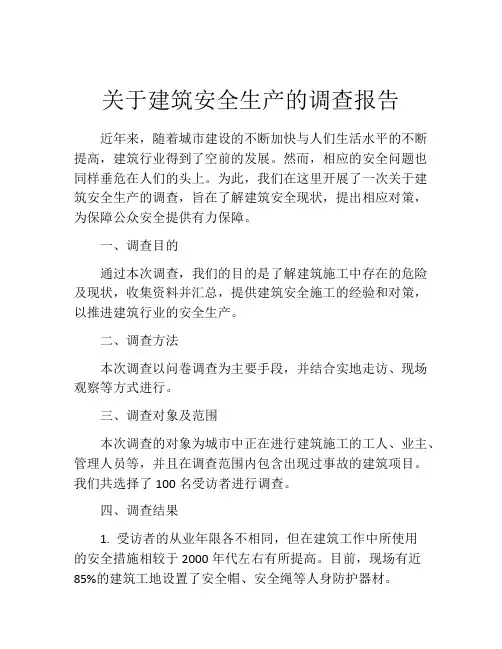 关于建筑安全生产的调查报告

近年来，随着城市建设的不断加快与人们生活水平的不断提高，建筑行业得到了空前的发展。然而，相应的安全问题也同样垂危在人们的头上。为此，我们在这里开展了一次关于建筑安全生产的调查，旨在了解建筑安全现状，提出相应对策，为保障公众安全提供有力保障。

一、调查目的

通过本次调查，我们的目的是了解建筑施工中存在的危险及现状，收集资料并汇总，提供建筑安全施工的经验和对策，以推进建筑行业的安全生产。

二、调查方法

本次调查以问卷调查为主要手段，并结合实地走访、现场观察等方式进行。

三、调查对象及范围

本次调查的对象为城市中正在进行建筑施工的工人、业主、管理人员等，并且在调查范围内包含出现过事故的建筑项目。我们共选择了 100 名受访者进行调查。

四、调查结果

1. 受访者的从业年限各不相同，但在建筑工作中所使用的安全措施相较于 2000 年代左右有所提高。目前，现场有近 85%的建筑工地设置了安全帽、安全绳等人身防护器材。